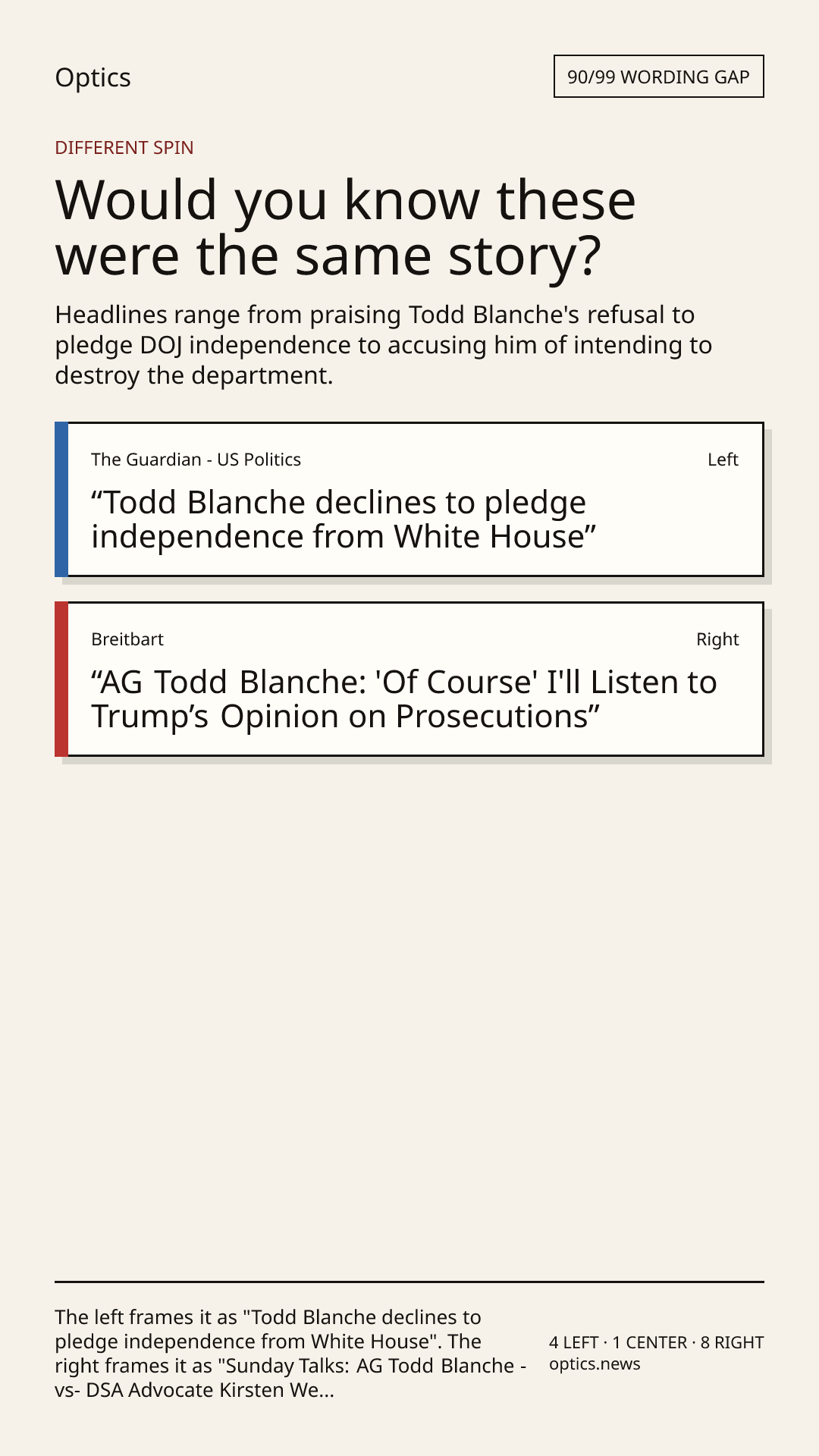 Optics

90/99 WORDING GAP

DIFFERENT SPIN

Would you know these were the same story?

Headlines range from praising Todd Blanche's refusal to pledge DOJ independence to accusing him of intending to destroy the department.

The Guardian - US Politics

Left

"Todd Blanche declines to pledge independence from White House"

Breitbart

Right

"AG Todd Blanche: 'Of Course' I'll Listen to Trump's Opinion on Prosecutions"

The left frames it as "Todd Blanche declines to pledge independence from White House". The right frames it as "Sunday Talks: AG Todd Blanche -vs- DSA Advocate Kirsten We...

4 LEFT · 1 CENTER · 8 RIGHT
optics.news